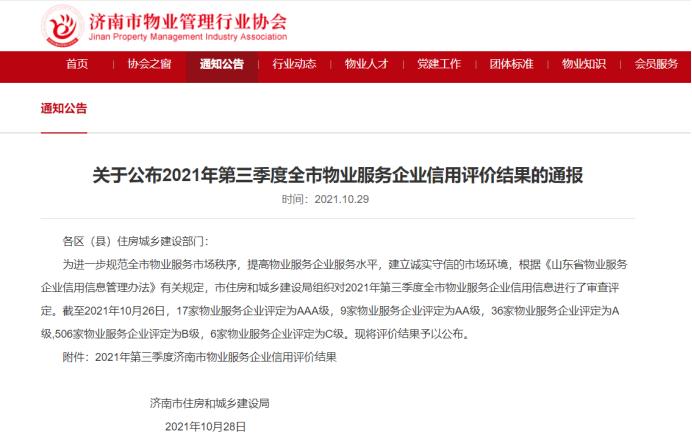 济南市物业管理行业协会
Jinan Property Management Industry Association

首页 | 协会之窗 | 通知公告 | 行业动态 | 物业人才 | 党建工作 | 团体标准 | 物业知识 | 会员服务

通知公告

关于公布2021年第三季度全市物业服务企业信用评价结果的通报

时间：2021.10.29

各区（县）住房城乡建设部门：

为进一步规范全市物业服务市场秩序，提高物业服务企业服务水平，建立诚实守信的市场环境，根据《山东省物业服务企业信用信息管理办法》有关规定，市住房和城乡建设局组织对2021年第三季度全市物业服务企业信用信息进行了审查评定。截至2021年10月26日，17家物业服务企业评定为AAA级，9家物业服务企业评定为AA级，36家物业服务企业评定为A级，506家物业服务企业评定为B级，6家物业服务企业评定为C级。现将评价结果予以公布。

附件：2021年第三季度济南市物业服务企业信用评价结果

济南市住房和城乡建设局

2021年10月28日